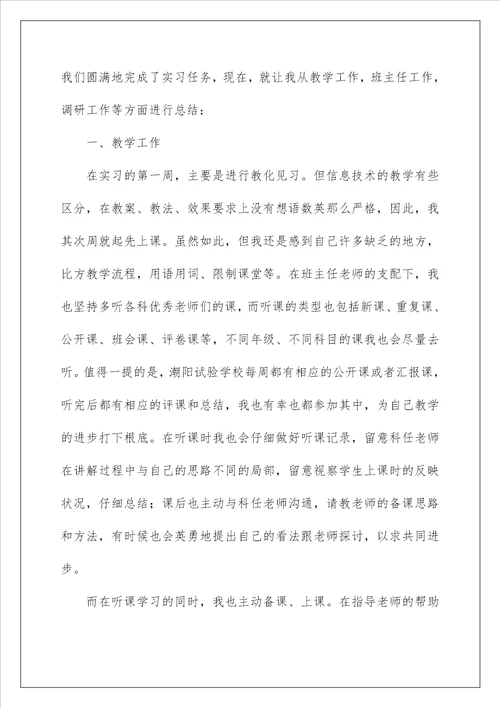 我们圆满地完成了实习任务，现在，就让我从教学工作，班主任工作，调研工作等方面进行总结：

一、教学工作

在实习的第一周，主要是进行教化见习。但信息技术的教学有些区分，在教案、教法、效果要求上没有想语数英那么严格，因此，我其次周就起先上课。虽然如此，但我还是感到自己许多缺乏的地方，比方教学流程，用语用词、限制课堂等。在班主任老师的支配下，我也坚持多听各科优秀老师们的课，而听课的类型也包括新课、重复课、公开课、班会课、评卷课等，不同年级、不同科目的课我也会尽量去听。值得一提的是，潮阳试验学校每周都有相应的公开课或者汇报课，听完后都有相应的评课和总结，我也有幸也都参加其中，为自己教学的进步打下根底。在听课时我也会仔细做好听课记录，留意科任老师在讲解过程中与自己的思路不同的局部，留意视察学生上课时的反映状况，仔细总结；课后也主动与科任老师沟通，请教老师的备课思路和方法，有时候也会英勇地提出自己的看法跟老师探讨，以求共同进步。

而在听课学习的同时，我也主动备课、上课。在指导老师的帮助